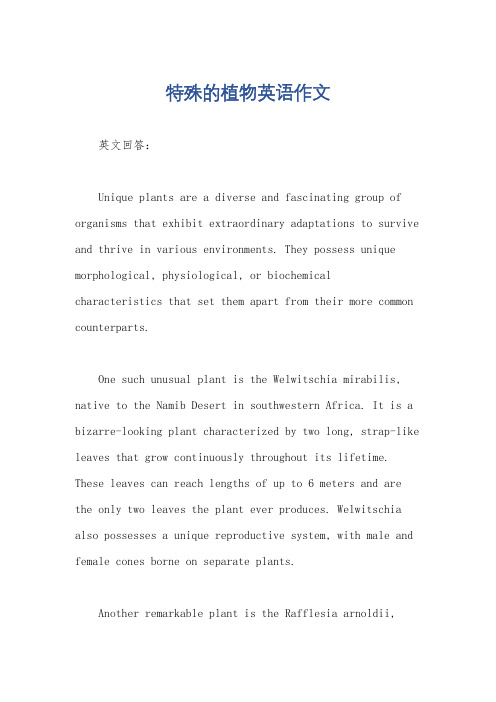 特殊的植物英语作文

英文回答：

Unique plants are a diverse and fascinating group of organisms that exhibit extraordinary adaptations to survive and thrive in various environments. They possess unique morphological, physiological, or biochemical characteristics that set them apart from their more common counterparts.

One such unusual plant is the Welwitschia mirabilis, native to the Namib Desert in southwestern Africa. It is a bizarre-looking plant characterized by two long, strap-like leaves that grow continuously throughout its lifetime. These leaves can reach lengths of up to 6 meters and are the only two leaves the plant ever produces. Welwitschia also possesses a unique reproductive system, with male and female cones borne on separate plants.

Another remarkable plant is the Rafflesia arnoldii,